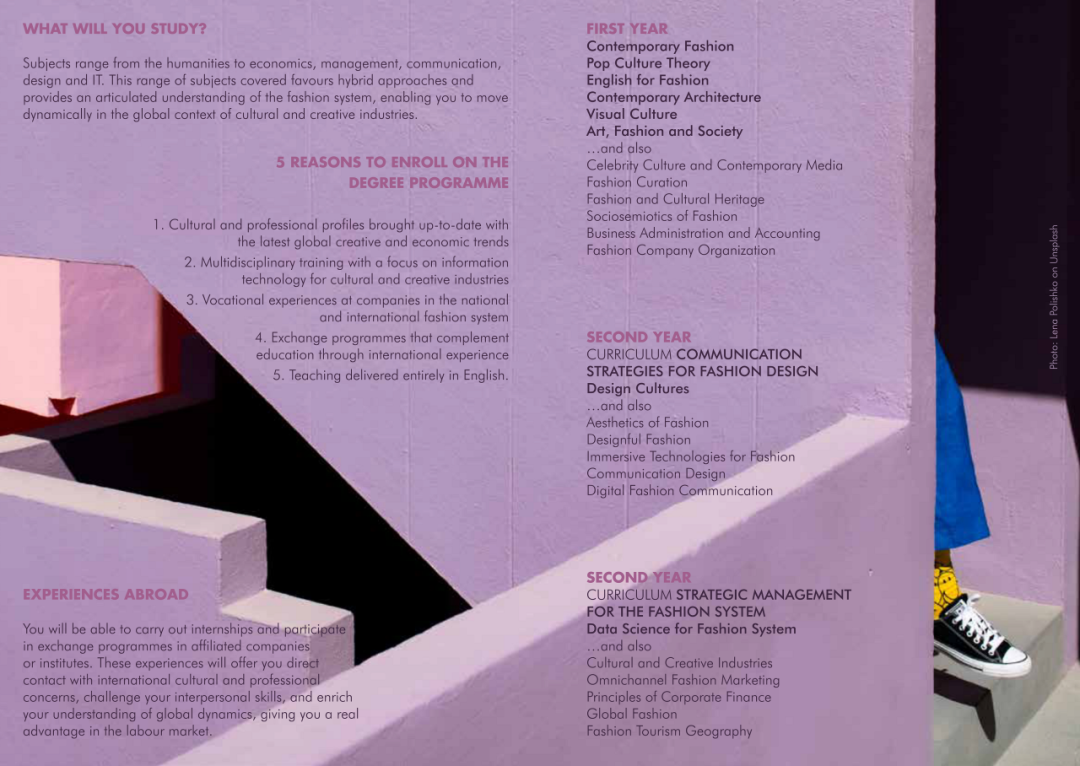 WHAT WILL YOU STUDY?

Subjects range from the humanities to economics, management, communication, design and IT. This range of subjects covered favours hybrid approaches and provides an articulated understanding of the fashion system, enabling you to move dynamically in the global context of cultural and creative industries.

5 REASONS TO ENROLL ON THE DEGREE PROGRAMME

1. Cultural and professional profiles brought up-to-date with the latest global creative and economic trends
2. Multidisciplinary training with a focus on information technology for cultural and creative industries
3. Vocational experiences at companies in the national and international fashion system
4. Exchange programmes that complement education through international experience
5. Teaching delivered entirely in English.

EXPERIENCES ABROAD

You will be able to carry out internships and participate in exchange programmes in affiliated companies or institutes. These experiences will offer you direct contact with international cultural and professional concerns, challenge your interpersonal skills, and enrich your understanding of global dynamics, giving you a real advantage in the labour market.

FIRST YEAR
Contemporary Fashion
Pop Culture Theory
English for Fashion
Contemporary Architecture
Visual Culture
Art, Fashion and Society
...and also
Celebrity Culture and Contemporary Media
Fashion Curation
Fashion and Cultural Heritage
Sociosemiotics of Fashion
Business Administration and Accounting
Fashion Company Organization

SECOND YEAR
CURRICULUM COMMUNICATION STRATEGIES FOR FASHION DESIGN
Design Cultures
...and also
Aesthetics of Fashion
Designful Fashion
Immersive Technologies for Fashion
Communication Design
Digital Fashion Communication

SECOND YEAR
CURRICULUM STRATEGIC MANAGEMENT FOR THE FASHION SYSTEM
Data Science for Fashion System
...and also
Cultural and Creative Industries
Omnichannel Fashion Marketing
Principles of Corporate Finance
Global Fashion
Fashion Tourism Geography

Photo: Lena Polishko on Unsplash